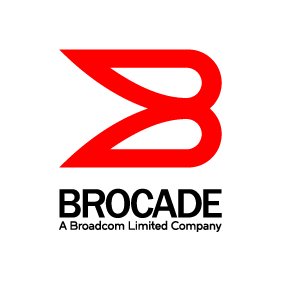 BROCADE
A Broadcom Limited Company